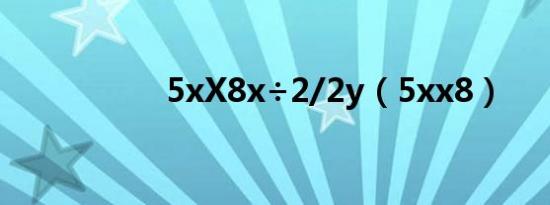 5xX8x÷2/2y（5xx8）